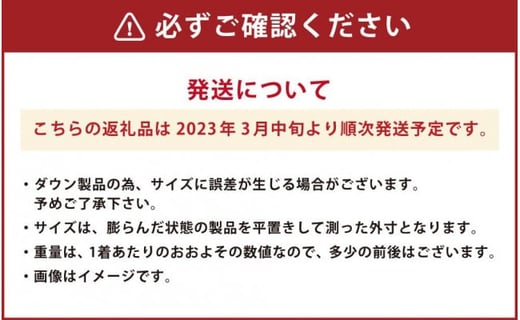 必ずご確認ください

発送について

こちらの返礼品は 2023年 3月中旬より順次発送予定です。

・ダウン製品の為、サイズに誤差が生じる場合がございます。予めご了承下さい。

・サイズは、膨らんだ状態の製品を平置きして測った外寸となります。

・重量は、1着あたりのおおよその数値なので、多少の前後はございます。

・画像はイメージです。